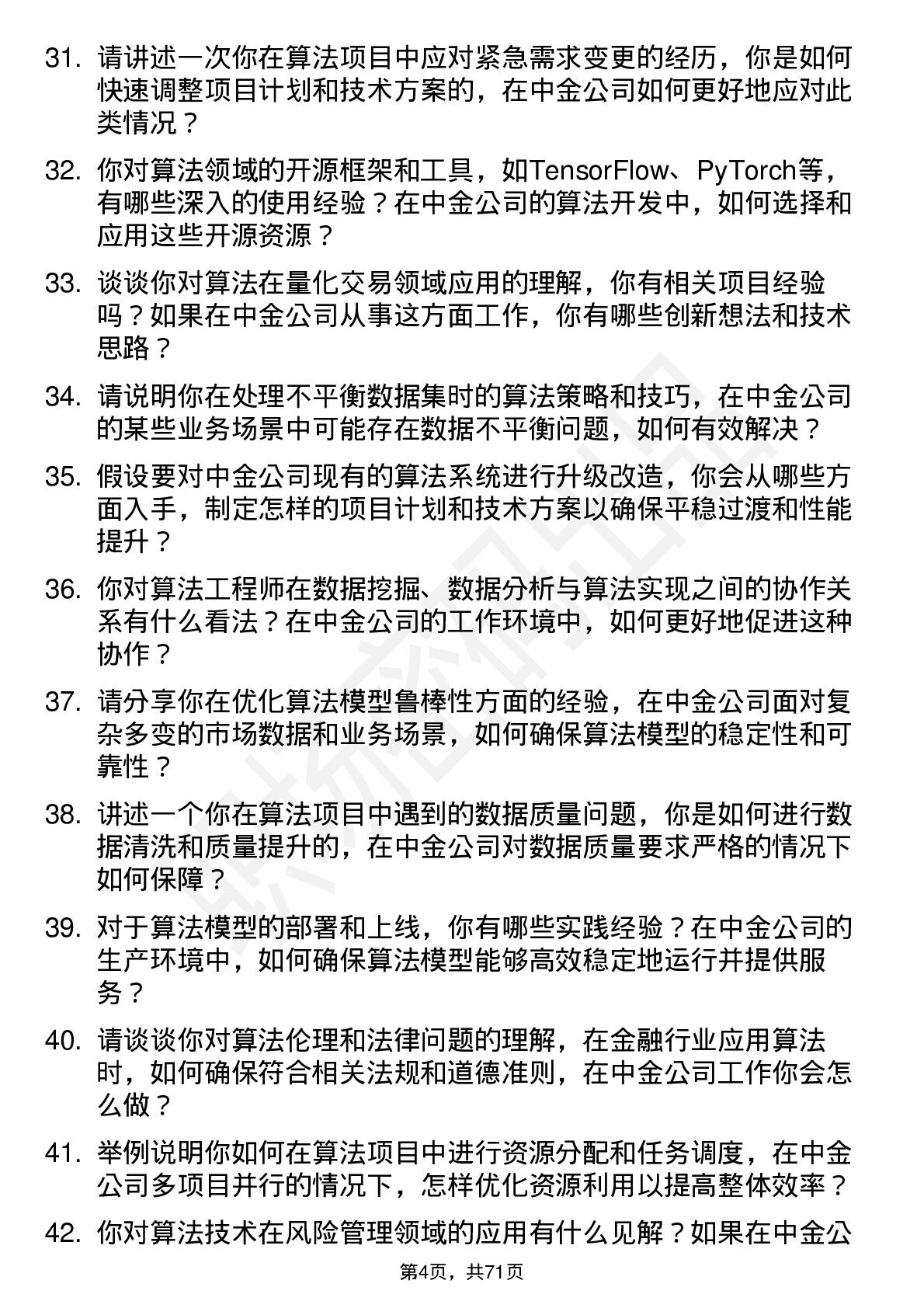 31. 请讲述一次你在算法项目中应对紧急需求变更的经历，你是如何快速调整项目计划和技术方案的，在中金公司如何更好地应对此类情况？

32. 你对算法领域的开源框架和工具，如TensorFlow、PyTorch等，有哪些深入的使用经验？在中金公司的算法开发中，如何选择和应用这些开源资源？

33. 谈谈你对算法在量化交易领域应用的理解，你有相关项目经验吗？如果在中金公司从事这方面工作，你有哪些创新想法和技术思路？

34. 请说明你在处理不平衡数据集时的算法策略和技巧，在中金公司的某些业务场景中可能存在数据不平衡问题，如何有效解决？

35. 假设要对中金公司现有的算法系统进行升级改造，你会从哪些方面入手，制定怎样的项目计划和技术方案以确保平稳过渡和性能提升？

36. 你对算法工程师在数据挖掘、数据分析与算法实现之间的协作关系有什么看法？在中金公司的工作环境中，如何更好地促进这种协作？

37. 请分享你在优化算法模型鲁棒性方面的经验，在中金公司面对复杂多变的市场数据和业务场景，如何确保算法模型的稳定性和可靠性？

38. 讲述一个你在算法项目中遇到的数据质量问题，你是如何进行数据清洗和质量提升的，在中金公司对数据质量要求严格的情况下如何保障？

39. 对于算法模型的部署和上线，你有哪些实践经验？在中金公司的生产环境中，如何确保算法模型能够高效稳定地运行并提供服务？

40. 请谈谈你对算法伦理和法律问题的理解，在金融行业应用算法时，如何确保符合相关法规和道德准则，在中金公司工作你会怎么做？

41. 举例说明你如何在算法项目中进行资源分配和任务调度，在中金公司多项目并行的情况下，怎样优化资源利用以提高整体效率？

42. 你对算法技术在风险管理领域的应用有什么见解？如果在中金公

第4页，共71页